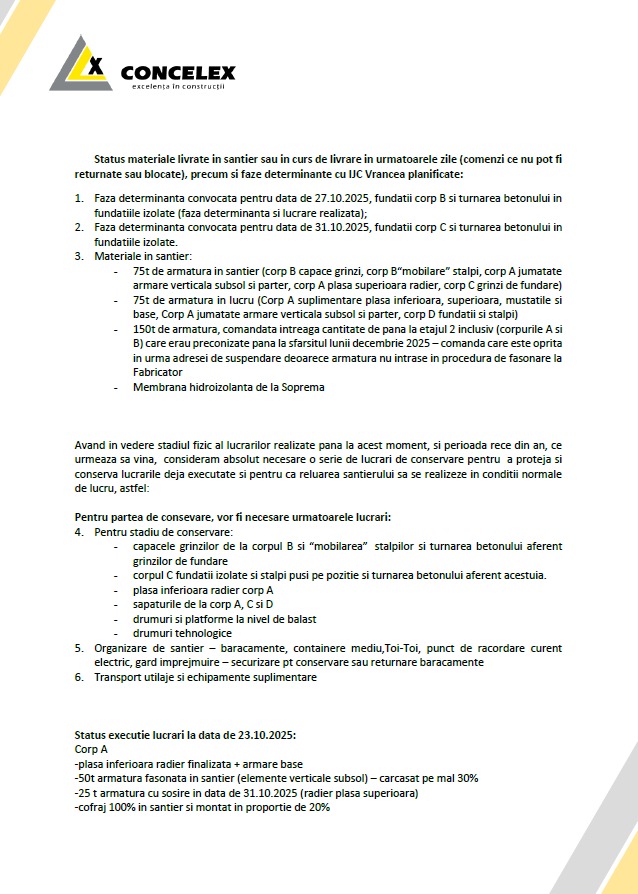 X CONCELEX
excelența în construcții

Status materiale livrate in santier sau in curs de livrare in urmatoarele zile (comenzi ce nu pot fi returnate sau blocate), precum si faze determinante cu IJC Vrancea planificate:

1. Faza determinanta convocata pentru data de 27.10.2025, fundatii corp B si turnarea betonului in fundatiile izolate (faza determinanta si lucrare realizata);
2. Faza determinanta convocata pentru data de 31.10.2025, fundatii corp C si turnarea betonului in fundatiile izolate.
3. Materiale in santier:
- 75t de armatura in santier (corp B capace grinzi, corp B"mobilare" stalpi, corp A jumatate armare verticala subsol si parter, corp A plasa superioara radier, corp C grinzi de fundare)
- 75t de armatura in lucru (Corp A suplimentare plasa inferioara, superioara, mustatile si base, Corp A jumatate armare verticala subsol si parter, corp D fundatii si stalpi)
- 150t de armatura, comandata intreaga cantitate de pana la etajul 2 inclusiv (corpurile A si B) care erau preconizate pana la sfarsitul lunii decembrie 2025 – comanda care este oprita in urma adresei de suspendare deoarece armatura nu intrase in procedura de fasonare la Fabricator
- Membrana hidroizolanta de la Soprema

Avand in vedere stadiul fizic al lucrarilor realizate pana la acest moment, si perioada rece din an, ce urmeaza sa vina, consideram absolut necesare o serie de lucrari de conservare pentru a proteja si conserva lucrarile deja executate si pentru ca reluarea santierului sa se realizeze in conditii normale de lucru, astfel:

Pentru partea de consevare, vor fi necesare urmatoarele lucrari:
4. Pentru stadiu de conservare:
- capacele grinzilor de la corpul B si "mobilarea" stalpilor si turnarea betonului aferent grinzilor de fundare
- corpul C fundatii izolate si stalpi pusi pe pozitie si turnarea betonului aferent acestuia.
- plasa inferioara radier corp A
- sapaturile de la corp A, C si D
- drumuri si platforme la nivel de balast
- drumuri tehnologice
5. Organizare de santier – baracamente, containere mediu,Toi-Toi, punct de racordare curent electric, gard imprejmuire – securizare pt conservare sau returnare baracamente
6. Transport utilaje si echipamente suplimentare

Status executie lucrari la data de 23.10.2025:
Corp A
-plasa inferioara radier finalizata + armare base
-50t armatura fasonata in santier (elemente verticale subsol) – carcasat pe mal 30%
-25 t armatura cu sosire in data de 31.10.2025 (radier plasa superioara)
-cofraj 100% in santier si montat in proportie de 20%